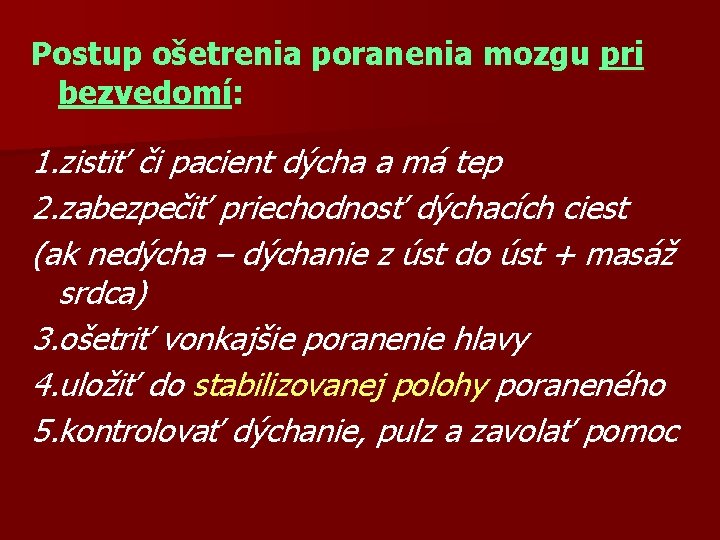 Postup ošetrenia poranenia mozgu pri bezvedomí:

1.zistiť či pacient dýcha a má tep

2.zabezpečiť priechodnosť dýchacích ciest

(ak nedýcha – dýchanie z úst do úst + masáž srdca)

3.ošetriť vonkajšie poranenie hlavy

4.uložiť do stabilizovanej polohy poraneného

5.kontrolovať dýchanie, pulz a zavolať pomoc